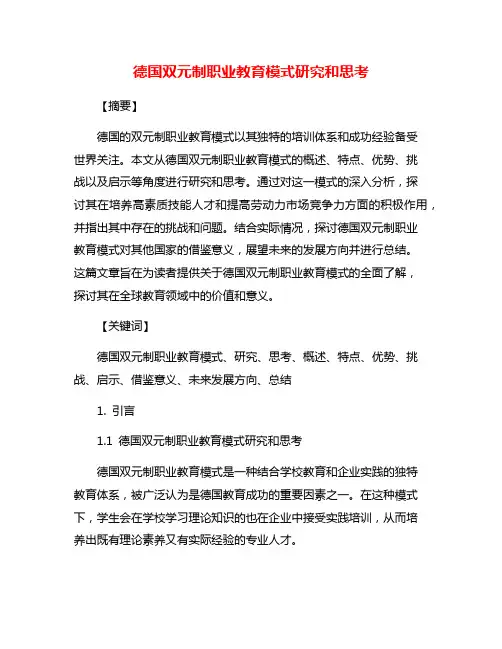 德国双元制职业教育模式研究和思考

【摘要】

德国的双元制职业教育模式以其独特的培训体系和成功经验备受世界关注。本文从德国双元制职业教育模式的概述、特点、优势、挑战以及启示等角度进行研究和思考。通过对这一模式的深入分析，探讨其在培养高素质技能人才和提高劳动力市场竞争力方面的积极作用，并指出其中存在的挑战和问题。结合实际情况，探讨德国双元制职业教育模式对其他国家的借鉴意义，展望未来的发展方向并进行总结。这篇文章旨在为读者提供关于德国双元制职业教育模式的全面了解，探讨其在全球教育领域中的价值和意义。

【关键词】

德国双元制职业教育模式、研究、思考、概述、特点、优势、挑战、启示、借鉴意义、未来发展方向、总结

1. 引言

1.1 德国双元制职业教育模式研究和思考

德国双元制职业教育模式是一种结合学校教育和企业实践的独特教育体系，被广泛认为是德国教育成功的重要因素之一。在这种模式下，学生会在学校学习理论知识的也在企业中接受实践培训，从而培养出既有理论素养又有实际经验的专业人才。